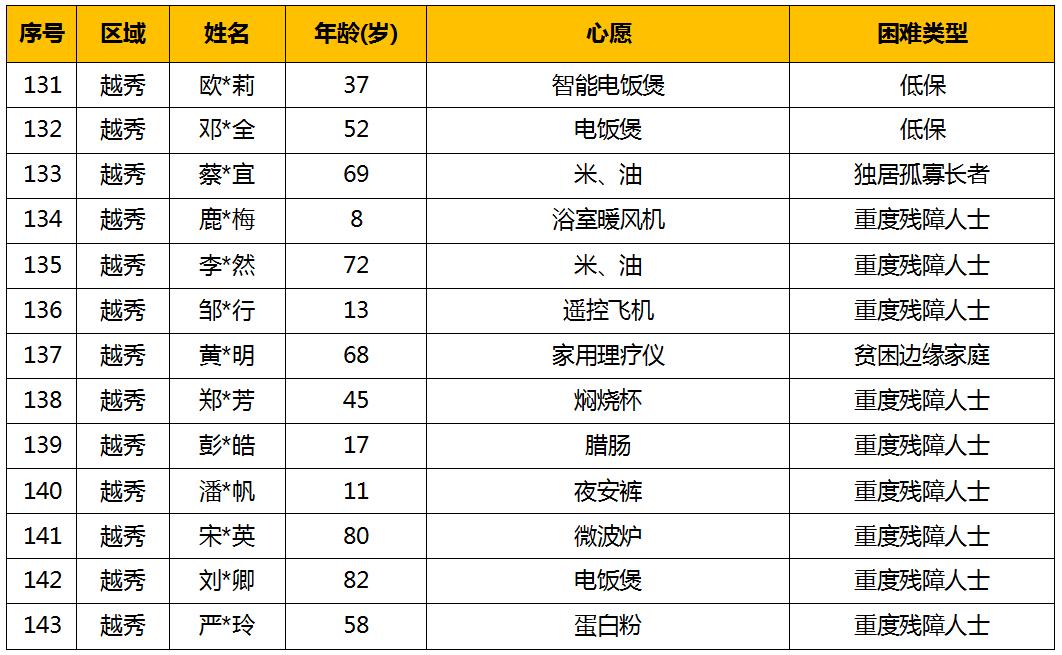 | 序号 | 区域 | 姓名 | 年龄(岁) | 心愿 | 困难类型 |
|---|---|---|---|---|---|
| 131 | 越秀 | 欧*莉 | 37 | 智能电饭煲 | 低保 |
| 132 | 越秀 | 邓*全 | 52 | 电饭煲 | 低保 |
| 133 | 越秀 | 蔡*宜 | 69 | 米、油 | 独居孤寡长者 |
| 134 | 越秀 | 鹿*梅 | 8 | 浴室暖风机 | 重度残障人士 |
| 135 | 越秀 | 李*然 | 72 | 米、油 | 重度残障人士 |
| 136 | 越秀 | 邹*行 | 13 | 遥控飞机 | 重度残障人士 |
| 137 | 越秀 | 黄*明 | 68 | 家用理疗仪 | 贫困边缘家庭 |
| 138 | 越秀 | 郑*芳 | 45 | 焖烧杯 | 重度残障人士 |
| 139 | 越秀 | 彭*皓 | 17 | 腊肠 | 重度残障人士 |
| 140 | 越秀 | 潘*帆 | 11 | 夜安裤 | 重度残障人士 |
| 141 | 越秀 | 宋*英 | 80 | 微波炉 | 重度残障人士 |
| 142 | 越秀 | 刘*卿 | 82 | 电饭煲 | 重度残障人士 |
| 143 | 越秀 | 严*玲 | 58 | 蛋白粉 | 重度残障人士 |